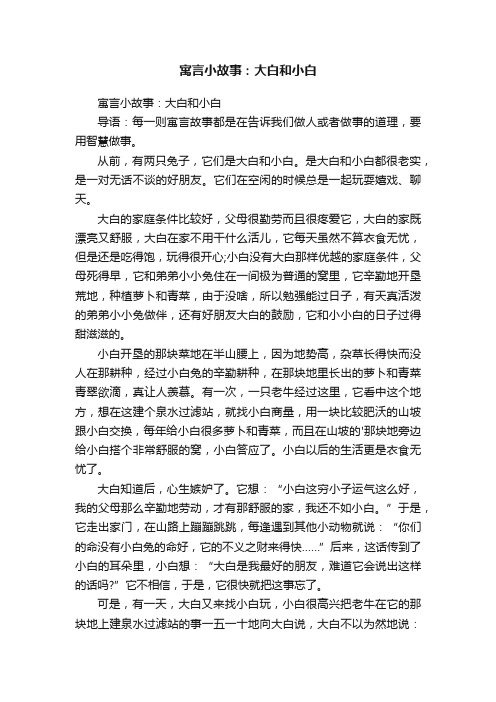 寓言小故事：大白和小白

寓言小故事：大白和小白

导语：每一则寓言故事都是在告诉我们做人或者做事的道理，要用智慧做事。

从前，有两只兔子，它们是大白和小白。是大白和小白都很老实，是一对无话不谈的好朋友。它们在空闲的时候总是一起玩耍嬉戏、聊天。

大白的家庭条件比较好，父母很勤劳而且很疼爱它，大白的家既漂亮又舒服，大白在家不用干什么活儿，它每天虽然不算衣食无忧，但是还是吃得饱，玩得很开心;小白没有大白那样优越的家庭条件，父母死得早，它和弟弟小小兔住在一间极为普通的窝里，它辛勤地开垦荒地，种植萝卜和青菜，由于没啥，所以勉强能过日子，有天真活泼的弟弟小小兔做伴，还有好朋友大白的鼓励，它和小小白的日子过得甜滋滋的。

小白开垦的那块菜地在半山腰上，因为地势高，杂草长得快而没人在那耕种，经过小白兔的辛勤耕种，在那块地里长出的萝卜和青菜青翠欲滴，真让人羡慕。有一次，一只老牛经过这里，它看中这个地方，想在这建个泉水过滤站，就找小白商量，用一块比较肥沃的山坡跟小白交换，每年给小白很多萝卜和青菜，而且在山坡的'那块地旁边给小白搭个非常舒服的窝，小白答应了。小白以后的生活更是衣食无忧了。

大白知道后，心生嫉妒了。它想：“小白这穷小子运气这么好，我的父母那么辛勤地劳动，才有那舒服的家，我还不如小白。”于是，它走出家门，在山路上蹦蹦跳跳，每逢遇到其他小动物就说：“你们的命没有小白兔的命好，它的不义之财来得快......”后来，这话传到了小白的耳朵里，小白想：“大白是我最好的朋友，难道它会说出这样的话吗?”它不相信，于是，它很快就把这事忘了。

可是，有一天，大白又来找小白玩，小白很高兴把老牛在它的那块地上建泉水过滤站的事一五一十地向大白说，大白不以为然地说：